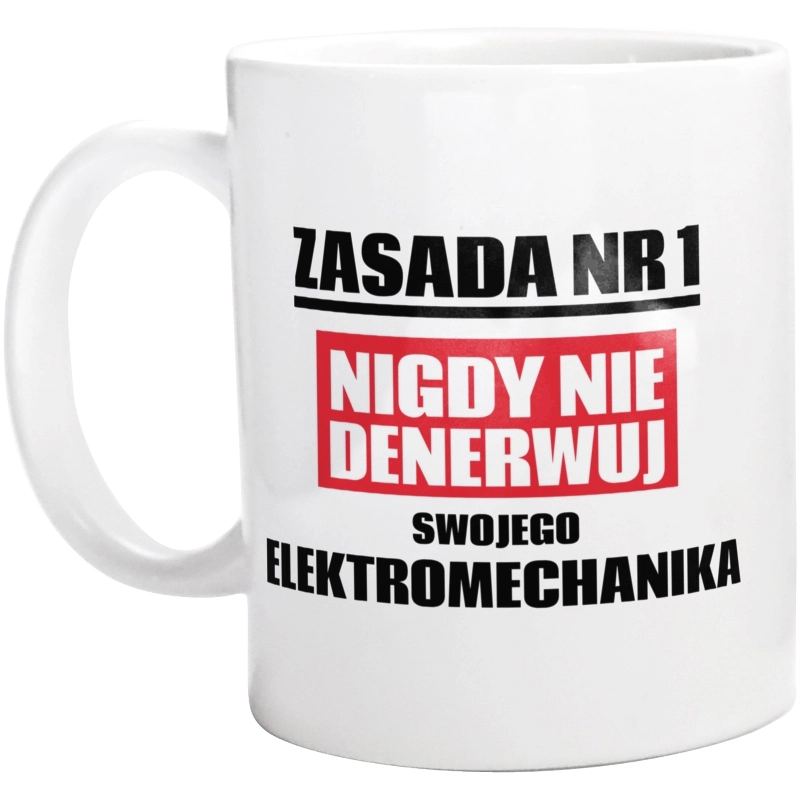 ZASADA NR 1
NIGDY NIE DENERWUJ
SWOJEGO
ELEKTROMECHANIKA